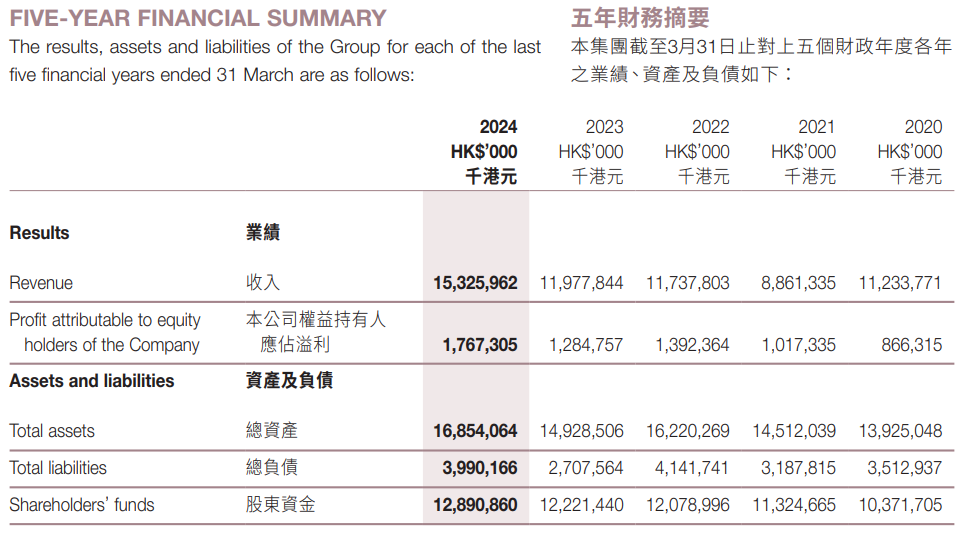 FIVE-YEAR FINANCIAL SUMMARY

The results, assets and liabilities of the Group for each of the last five financial years ended 31 March are as follows:

五年財務摘要

本集團截至3月31日止對上五個財政年度各年之業績、資產及負債如下:

|  |  | 2024 HK$'000 千港元 | 2023 HK$'000 千港元 | 2022 HK$'000 千港元 | 2021 HK$'000 千港元 | 2020 HK$'000 千港元 |
|---|---|---|---|---|---|---|
| Results | 業績 |  |  |  |  |  |
| Revenue | 收入 | 15,325,962 | 11,977,844 | 11,737,803 | 8,861,335 | 11,233,771 |
| Profit attributable to equity holders of the Company | 本公司權益持有人應佔溢利 | 1,767,305 | 1,284,757 | 1,392,364 | 1,017,335 | 866,315 |
| Assets and liabilities | 資產及負債 |  |  |  |  |  |
| Total assets | 總資產 | 16,854,064 | 14,928,506 | 16,220,269 | 14,512,039 | 13,925,048 |
| Total liabilities | 總負債 | 3,990,166 | 2,707,564 | 4,141,741 | 3,187,815 | 3,512,937 |
| Shareholders' funds | 股東資金 | 12,890,860 | 12,221,440 | 12,078,996 | 11,324,665 | 10,371,705 |